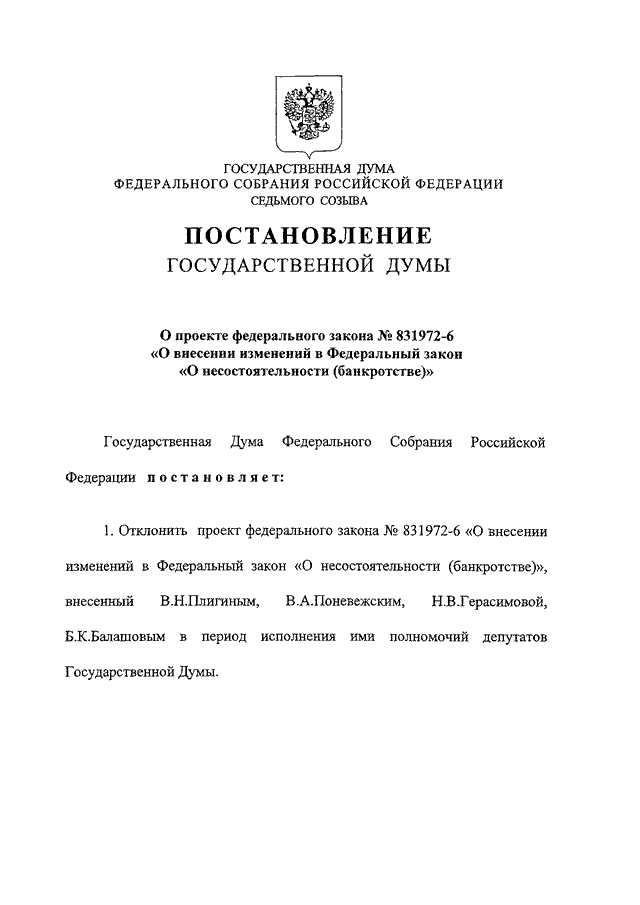 ГОСУДАРСТВЕННАЯ ДУМА
ФЕДЕРАЛЬНОГО СОБРАНИЯ РОССИЙСКОЙ ФЕДЕРАЦИИ
СЕДЬМОГО СОЗЫВА

ПОСТАНОВЛЕНИЕ
ГОСУДАРСТВЕННОЙ ДУМЫ

О проекте федерального закона № 831972-6
«О внесении изменений в Федеральный закон
«О несостоятельности (банкротстве)»

Государственная Дума Федерального Собрания Российской Федерации постановляет:

1. Отклонить проект федерального закона № 831972-6 «О внесении изменений в Федеральный закон «О несостоятельности (банкротстве)», внесенный В.Н.Плигиным, В.А.Поневежским, Н.В.Герасимовой, Б.К.Балашовым в период исполнения ими полномочий депутатов Государственной Думы.